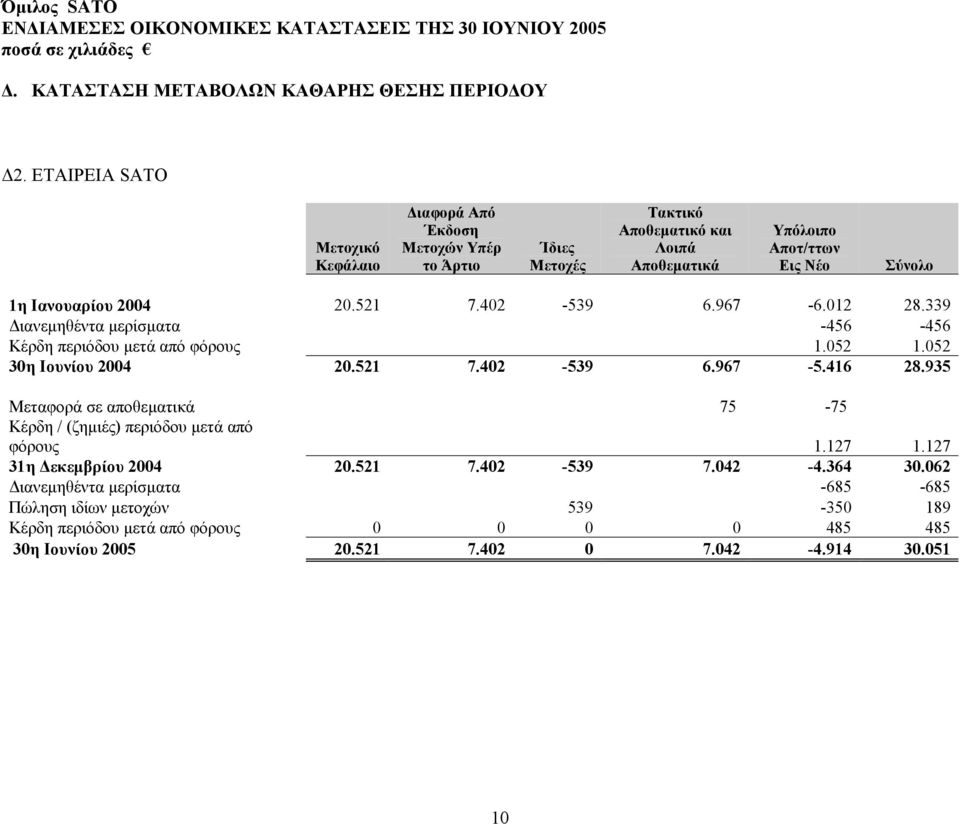 Όμιλος SATO
ΕΝΔΙΑΜΕΣΕΣ ΟΙΚΟΝΟΜΙΚΕΣ ΚΑΤΑΣΤΑΣΕΙΣ ΤΗΣ 30 ΙΟΥΝΙΟΥ 2005
ποσά σε χιλιάδες €

Δ. ΚΑΤΑΣΤΑΣΗ ΜΕΤΑΒΟΛΩΝ ΚΑΘΑΡΗΣ ΘΕΣΗΣ ΠΕΡΙΟΔΟΥ

Δ2. ΕΤΑΙΡΕΙΑ SATO

| | Μετοχικό Κεφάλαιο | Διαφορά Από Έκδοση Μετοχών Υπέρ το Άρτιο | Ίδιες Μετοχές | Τακτικό Αποθεματικό και Λοιπά Αποθεματικά | Υπόλοιπο Αποτ/ττων Εις Νέο | Σύνολο |
|---|---|---|---|---|---|---|
| 1η Ιανουαρίου 2004 | 20.521 | 7.402 | -539 | 6.967 | -6.012 | 28.339 |
| Διανεμηθέντα μερίσματα | | | | | -456 | -456 |
| Κέρδη περιόδου μετά από φόρους | | | | | 1.052 | 1.052 |
| 30η Ιουνίου 2004 | 20.521 | 7.402 | -539 | 6.967 | -5.416 | 28.935 |
| Μεταφορά σε αποθεματικά | | | | 75 | -75 | |
| Κέρδη / (ζημιές) περιόδου μετά από φόρους | | | | | 1.127 | 1.127 |
| 31η Δεκεμβρίου 2004 | 20.521 | 7.402 | -539 | 7.042 | -4.364 | 30.062 |
| Διανεμηθέντα μερίσματα | | | | | -685 | -685 |
| Πώληση ιδίων μετοχών | | | 539 | | -350 | 189 |
| Κέρδη περιόδου μετά από φόρους | 0 | 0 | 0 | 0 | 485 | 485 |
| 30η Ιουνίου 2005 | 20.521 | 7.402 | 0 | 7.042 | -4.914 | 30.051 |

10